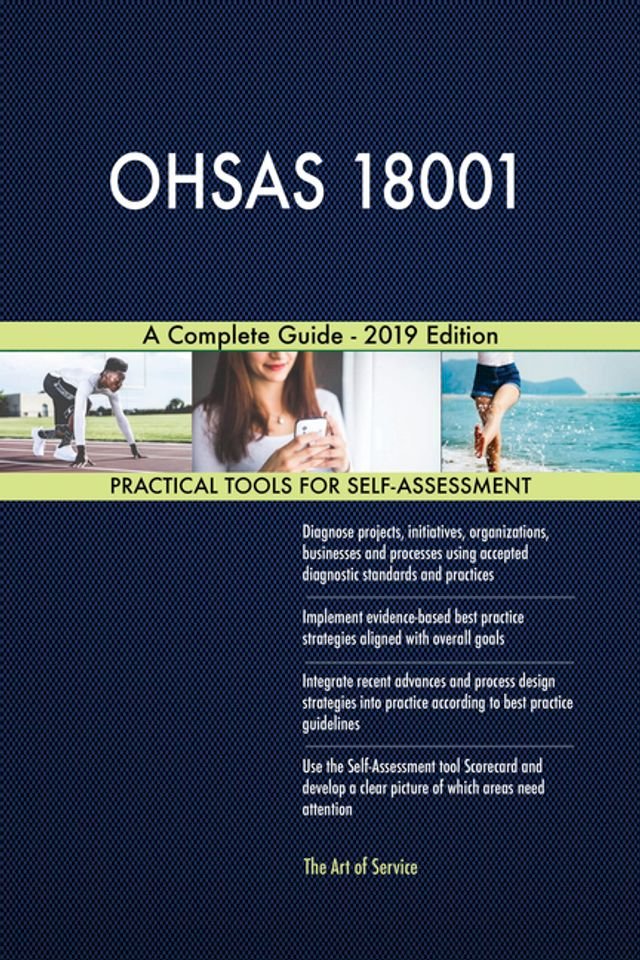 OHSAS 18001

A Complete Guide - 2019 Edition

PRACTICAL TOOLS FOR SELF-ASSESSMENT

Diagnose projects, initiatives, organizations, businesses and processes using accepted diagnostic standards and practices

Implement evidence-based best practice strategies aligned with overall goals

Integrate recent advances and process design strategies into practice according to best practice guidelines

Use the Self-Assessment tool Scorecard and develop a clear picture of which areas need attention

The Art of Service